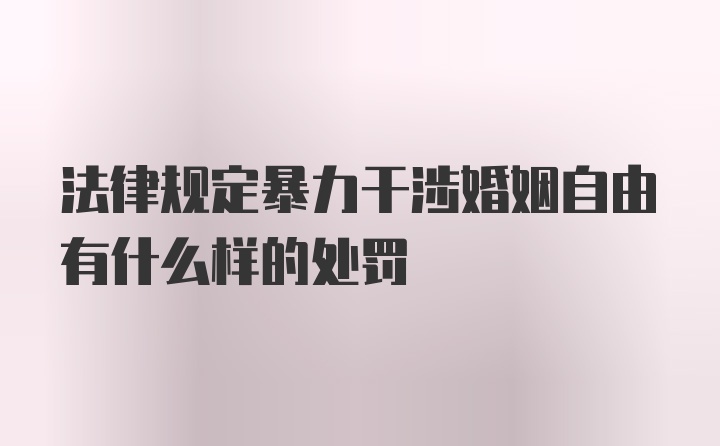 法律规定暴力干涉婚姻自由有什么样的处罚